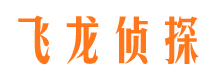 飞龙侦探